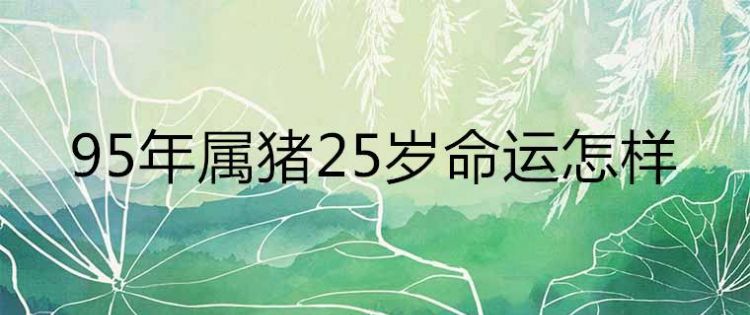 95年属猪25岁命运怎样